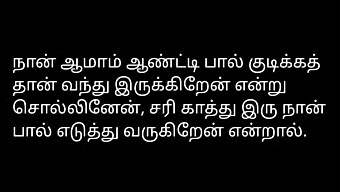 நான் ஆமாம் ஆண்ட்டி பால் குடிக்கத் தான் வந்து இருக்கிறேன் என்று சொல்லினேன், சரி காத்து இரு நான் பால் எடுத்து வருகிறேன் என்றால்.